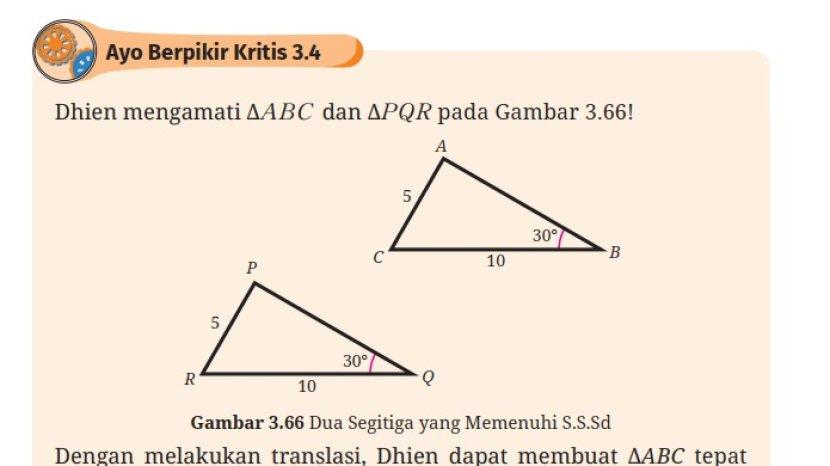 Ayo Berpikir Kritis 3.4

Dhien mengamati $\Delta ABC$ dan $\Delta PQR$ pada Gambar 3.66!

A
5
30°
C
10
B

P
5
30°
R
10
Q

Gambar 3.66 Dua Segitiga yang Memenuhi S.S.Sd

Dengan melakukan translasi, Dhien dapat membuat $\Delta ABC$ tepat